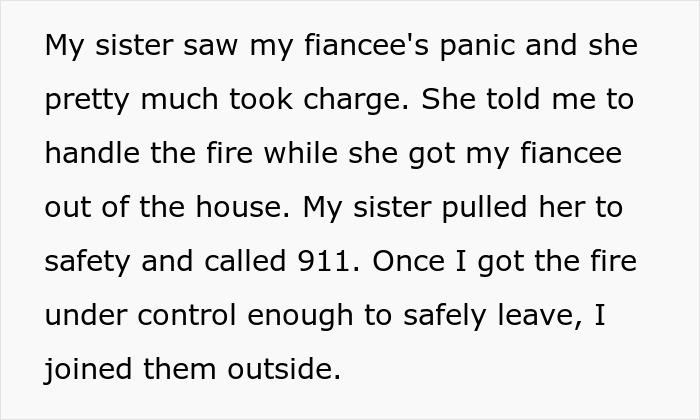 My sister saw my fiancee's panic and she pretty much took charge. She told me to handle the fire while she got my fiancee out of the house. My sister pulled her to safety and called 911. Once I got the fire under control enough to safely leave, I joined them outside.